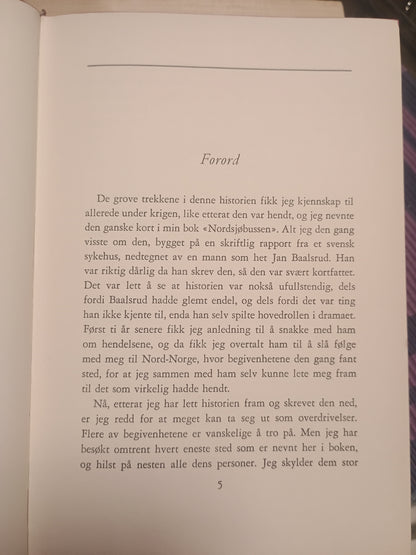 Forord

De grove trekkene i denne historien fikk jeg kjennskap til allerede under krigen, like etterat den var hendt, og jeg nevnte den ganske kort i min bok «Nordsjøbussen». Alt jeg den gang visste om den, bygget på en skriftlig rapport fra et svensk sykehus, nedtegnet av en mann som het Jan Baalsrud. Han var riktig dårlig da han skrev den, så den var svært kortfattet. Det var lett å se at historien var nokså ufullstendig, dels fordi Baalsrud hadde glemt endel, og dels fordi det var ting han ikke kjente til, enda han selv spilte hovedrollen i dramaet. Først ti år senere fikk jeg anledning til å snakke med ham om hendelsene, og da fikk jeg overtalt ham til å slå følge med meg til Nord-Norge, hvor begivenhetene den gang fant sted, for at jeg sammen med ham selv kunne lete meg fram til det som virkelig hadde hendt.

Nå, etterat jeg har lett historien fram og skrevet den ned, er jeg redd for at meget kan ta seg ut som overdrivelser. Flere av begivenhetene er vanskelige å tro på. Men jeg har besøkt omtrent hvert eneste sted som er nevnt her i boken, og hilst på nesten alle dens personer. Jeg skylder dem stor

5